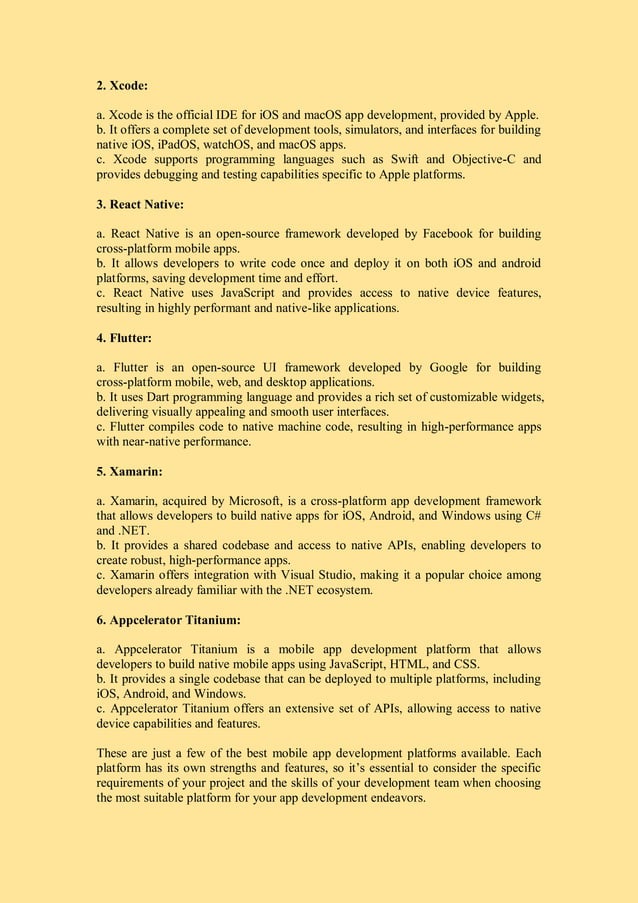 **2. Xcode:**

a. Xcode is the official IDE for iOS and macOS app development, provided by Apple.
b. It offers a complete set of development tools, simulators, and interfaces for building native iOS, iPadOS, watchOS, and macOS apps.
c. Xcode supports programming languages such as Swift and Objective-C and provides debugging and testing capabilities specific to Apple platforms.

**3. React Native:**

a. React Native is an open-source framework developed by Facebook for building cross-platform mobile apps.
b. It allows developers to write code once and deploy it on both iOS and android platforms, saving development time and effort.
c. React Native uses JavaScript and provides access to native device features, resulting in highly performant and native-like applications.

**4. Flutter:**

a. Flutter is an open-source UI framework developed by Google for building cross-platform mobile, web, and desktop applications.
b. It uses Dart programming language and provides a rich set of customizable widgets, delivering visually appealing and smooth user interfaces.
c. Flutter compiles code to native machine code, resulting in high-performance apps with near-native performance.

**5. Xamarin:**

a. Xamarin, acquired by Microsoft, is a cross-platform app development framework that allows developers to build native apps for iOS, Android, and Windows using C# and .NET.
b. It provides a shared codebase and access to native APIs, enabling developers to create robust, high-performance apps.
c. Xamarin offers integration with Visual Studio, making it a popular choice among developers already familiar with the .NET ecosystem.

**6. Appcelerator Titanium:**

a. Appcelerator Titanium is a mobile app development platform that allows developers to build native mobile apps using JavaScript, HTML, and CSS.
b. It provides a single codebase that can be deployed to multiple platforms, including iOS, Android, and Windows.
c. Appcelerator Titanium offers an extensive set of APIs, allowing access to native device capabilities and features.

These are just a few of the best mobile app development platforms available. Each platform has its own strengths and features, so it's essential to consider the specific requirements of your project and the skills of your development team when choosing the most suitable platform for your app development endeavors.